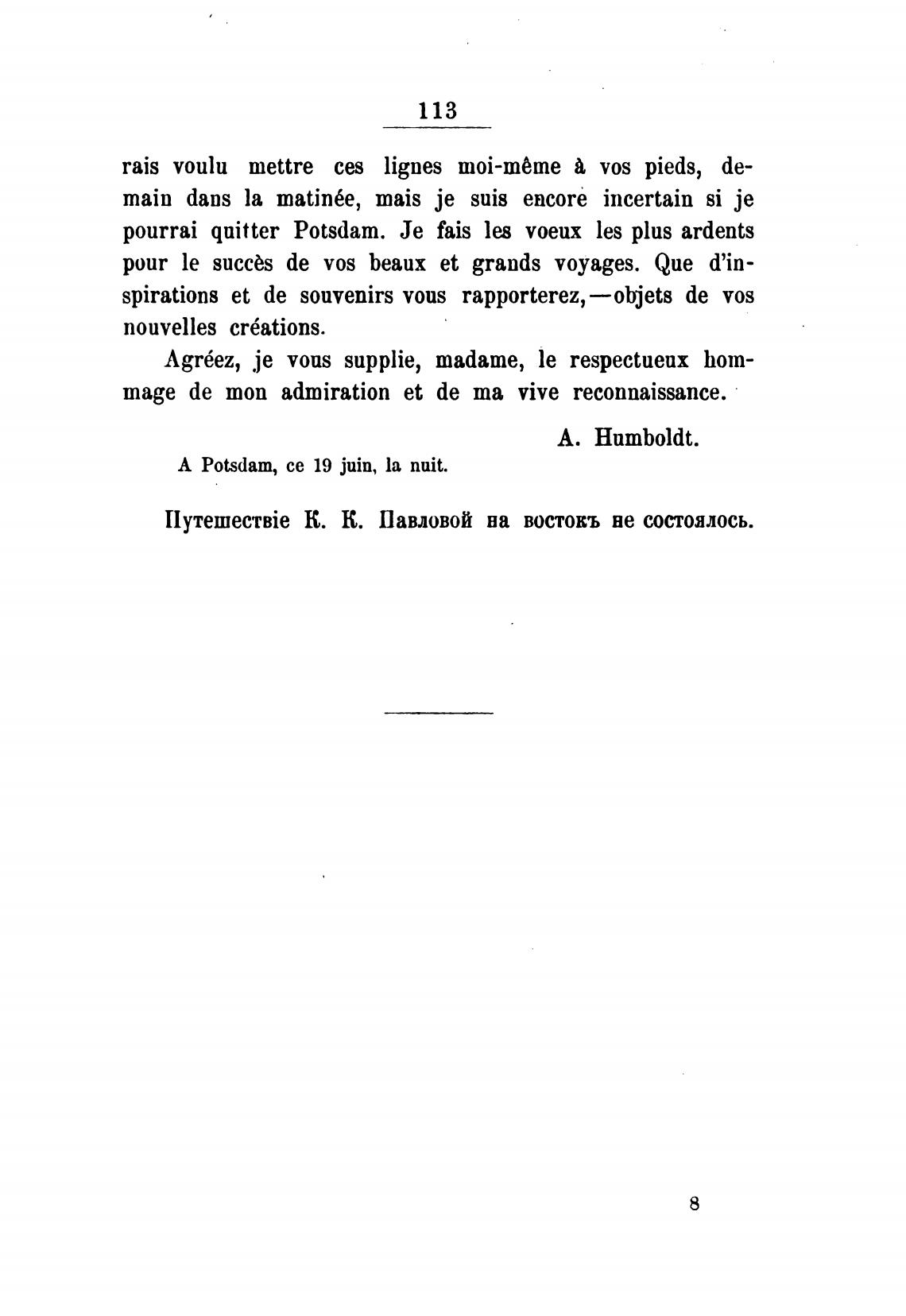 113

rais voulu mettre ces lignes moi-même à vos pieds, demain dans la matinée, mais je suis encore incertain si je pourrai quitter Potsdam. Je fais les voeux les plus ardents pour le succès de vos beaux et grands voyages. Que d'inspirations et de souvenirs vous rapporterez,—objets de vos nouvelles créations.

Agréez, je vous supplie, madame, le respectueux hommage de mon admiration et de ma vive reconnaissance.

A. Humboldt.

A Potsdam, ce 19 juin, la nuit.

Путешествіе К. К. Павловой на востокъ не состоялось.

8